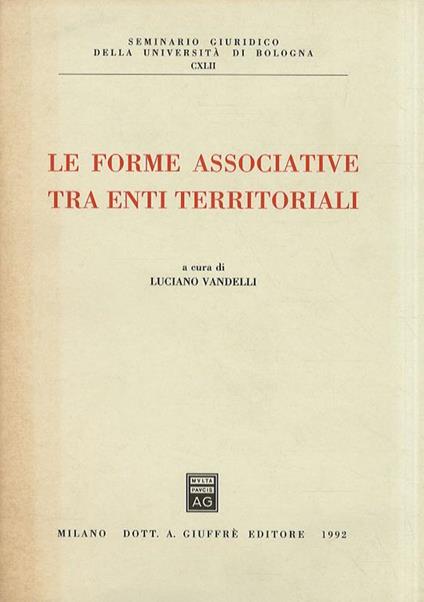 SEMINARIO GIURIDICO
DELLA UNIVERSITÀ DI BOLOGNA
CXLII

LE FORME ASSOCIATIVE
TRA ENTI TERRITORIALI

a cura di
LUCIANO VANDELLI

MVLTA
PAVCIS
AG

MILANO DOTT. A. GIUFFRÈ EDITORE 1992